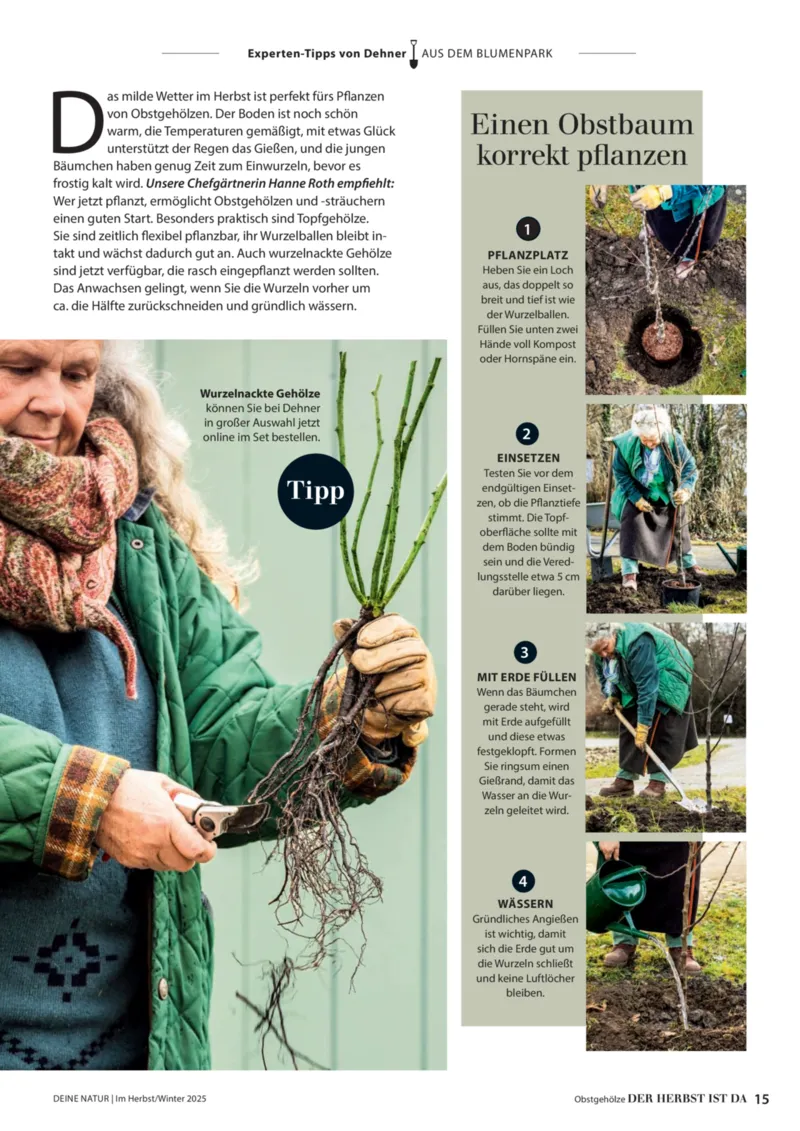 Experten-Tipps von Dehner AUS DEM BLUMENPARK

Das milde Wetter im Herbst ist perfekt fürs Pflanzen von Obstgehölzen. Der Boden ist noch schön warm, die Temperaturen gemäßigt, mit etwas Glück unterstützt der Regen das Gießen, und die jungen Bäumchen haben genug Zeit zum Einwurzeln, bevor es frostig kalt wird. Unsere Chefgärtnerin Hanne Roth empfiehlt: Wer jetzt pflanzt, ermöglicht Obstgehölzen und -sträuchern einen guten Start. Besonders praktisch sind Topfgehölze. Sie sind zeitlich flexibel pflanzbar, ihr Wurzelballen bleibt intakt und wächst dadurch gut an. Auch wurzelnackte Gehölze sind jetzt verfügbar, die rasch eingepflanzt werden sollten. Das Anwachsen gelingt, wenn Sie die Wurzeln vorher um ca. die Hälfte zurückschneiden und gründlich wässern.

Wurzelnackte Gehölze können Sie bei Dehner in großer Auswahl jetzt online im Set bestellen.

Tipp

Einen Obstbaum korrekt pflanzen

1
PFLANZPLATZ
Heben Sie ein Loch aus, das doppelt so breit und tief ist wie der Wurzelballen. Füllen Sie unten zwei Hände voll Kompost oder Hornspäne ein.

2
EINSETZEN
Testen Sie vor dem endgültigen Einsetzen, ob die Pflanztiefe stimmt. Die Topfoberfläche sollte mit dem Boden bündig sein und die Veredlungsstelle etwa 5 cm darüber liegen.

3
MIT ERDE FÜLLEN
Wenn das Bäumchen gerade steht, wird mit Erde aufgefüllt und diese etwas festgeklopft. Formen Sie ringsum einen Gießrand, damit das Wasser an die Wurzeln geleitet wird.

4
WÄSSERN
Gründliches Angießen ist wichtig, damit sich die Erde gut um die Wurzeln schließt und keine Luftlöcher bleiben.

DEINE NATUR | Im Herbst/Winter 2025

Obstgehölze DER HERBST IST DA 15